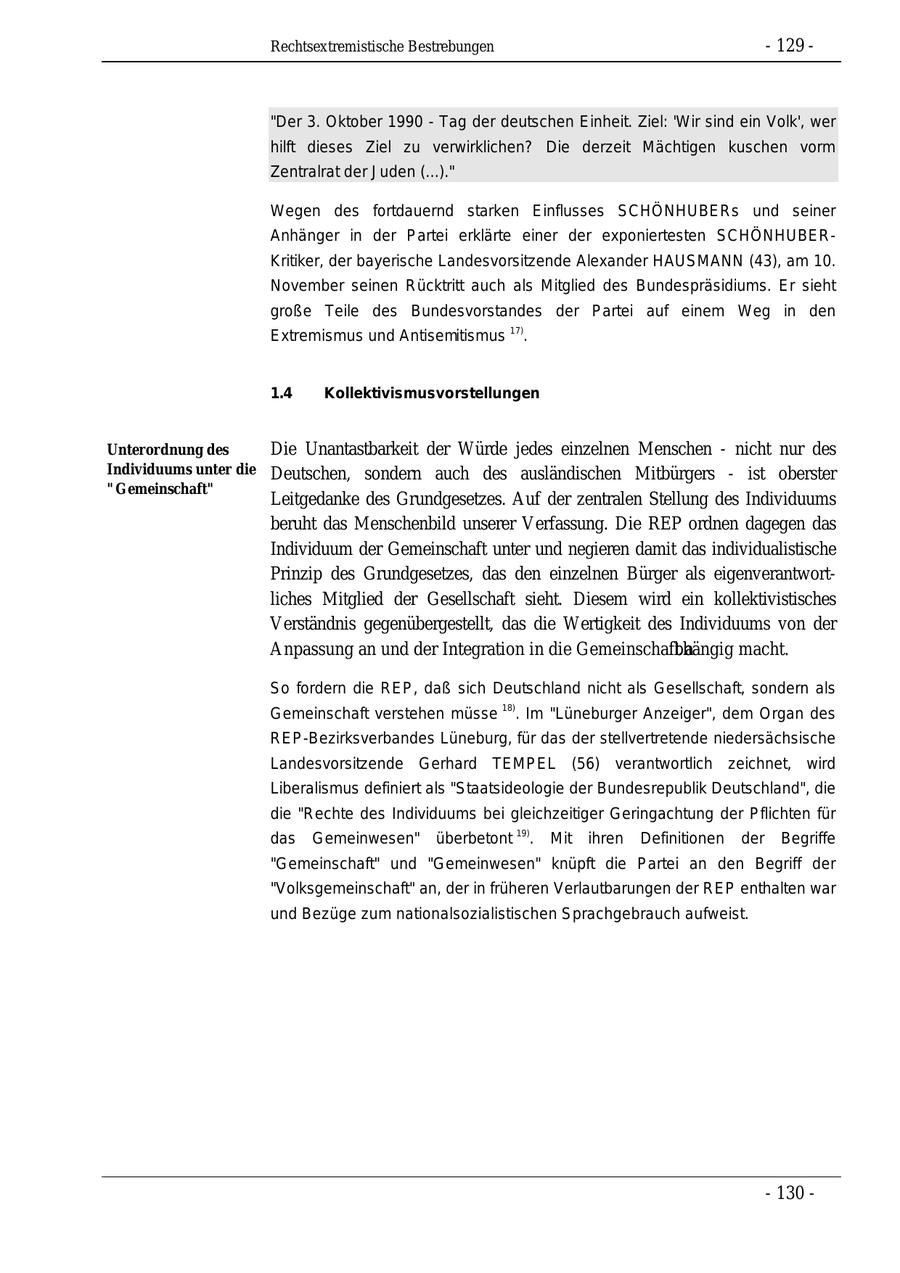 Rechtsextremistische Bestrebungen - 129 -

"Der 3. Oktober 1990 - Tag der deutschen Einheit. Ziel: 'Wir sind ein Volk', wer hilft dieses Ziel zu verwirklichen? Die derzeit Mächtigen kuschen vorm Zentralrat der Juden (...)."

Wegen des fortdauernd starken Einflusses SCHÖNHUBERs und seiner Anhänger in der Partei erklärte einer der exponiertesten SCHÖNHUBER-Kritiker, der bayerische Landesvorsitzende Alexander HAUSMANN (43), am 10. November seinen Rücktritt auch als Mitglied des Bundespräsidiums. Er sieht große Teile des Bundesvorstandes der Partei auf einem Weg in den Extremismus und Antisemitismus $^{17)}$.

1.4 Kollektivismusvorstellungen

Unterordnung des Individuums unter die "Gemeinschaft"

Die Unantastbarkeit der Würde jedes einzelnen Menschen - nicht nur des Deutschen, sondern auch des ausländischen Mitbürgers - ist oberster Leitgedanke des Grundgesetzes. Auf der zentralen Stellung des Individuums beruht das Menschenbild unserer Verfassung. Die REP ordnen dagegen das Individuum der Gemeinschaft unter und negieren damit das individualistische Prinzip des Grundgesetzes, das den einzelnen Bürger als eigenverantwortliches Mitglied der Gesellschaft sieht. Diesem wird ein kollektivistisches Verständnis gegenübergestellt, das die Wertigkeit des Individuums von der Anpassung an und der Integration in die Gemeinschaft abhängig macht.

So fordern die REP, daß sich Deutschland nicht als Gesellschaft, sondern als Gemeinschaft verstehen müsse $^{18)}$. Im "Lüneburger Anzeiger", dem Organ des REP-Bezirksverbandes Lüneburg, für das der stellvertretende niedersächsische Landesvorsitzende Gerhard TEMPEL (56) verantwortlich zeichnet, wird Liberalismus definiert als "Staatsideologie der Bundesrepublik Deutschland", die die "Rechte des Individuums bei gleichzeitiger Geringachtung der Pflichten für das Gemeinwesen" überbetont $^{19)}$. Mit ihren Definitionen der Begriffe "Gemeinschaft" und "Gemeinwesen" knüpft die Partei an den Begriff der "Volksgemeinschaft" an, der in früheren Verlautbarungen der REP enthalten war und Bezüge zum nationalsozialistischen Sprachgebrauch aufweist.

- 130 -